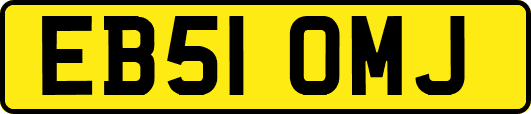 EB51 OMJ